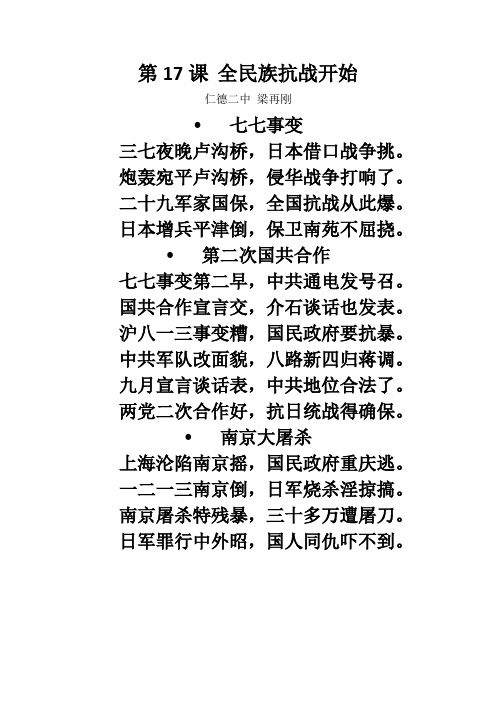 第 17 课 全民族抗战开始

仁德二中 梁再刚

• 七七事变

三七夜晚卢沟桥，日本借口战争挑。
炮轰宛平卢沟桥，侵华战争打响了。
二十九军家国保，全国抗战从此爆。
日本增兵平津倒，保卫南苑不屈挠。

• 第二次国共合作

七七事变第二早，中共通电发号召。
国共合作宣言交，介石谈话也发表。
沪八一三事变糟，国民政府要抗暴。
中共军队改面貌，八路新四归蒋调。
九月宣言谈话表，中共地位合法了。
两党二次合作好，抗日统战得确保。

• 南京大屠杀

上海沦陷南京摇，国民政府重庆逃。
一二一三南京倒，日军烧杀淫掠搞。
南京屠杀特残暴，三十多万遭屠刀。
日军罪行中外昭，国人同仇吓不到。